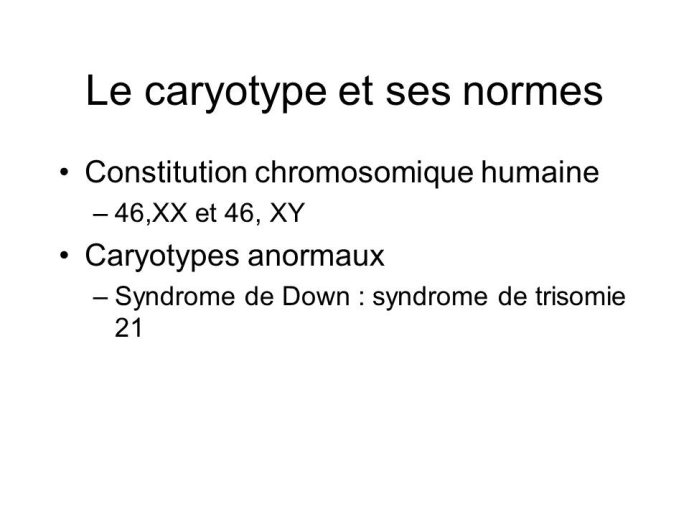 Le caryotype et ses normes

• Constitution chromosomique humaine
– 46,XX et 46, XY
• Caryotypes anormaux
– Syndrome de Down : syndrome de trisomie 21